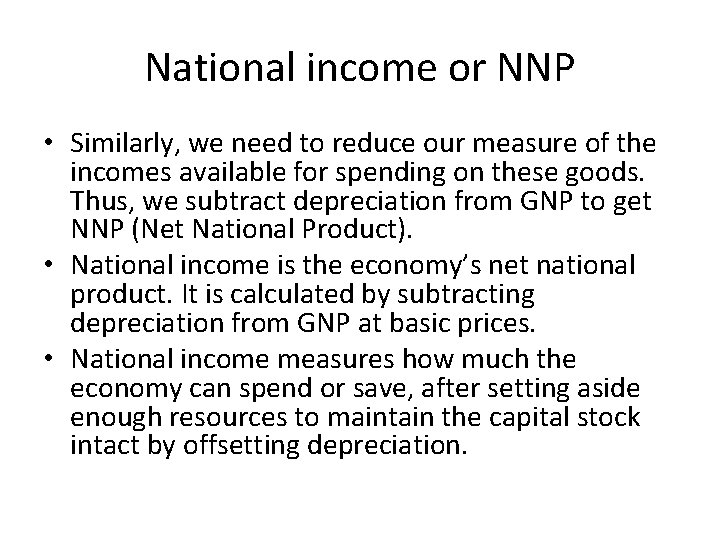 National income or NNP

• Similarly, we need to reduce our measure of the incomes available for spending on these goods. Thus, we subtract depreciation from GNP to get NNP (Net National Product).
• National income is the economy's net national product. It is calculated by subtracting depreciation from GNP at basic prices.
• National income measures how much the economy can spend or save, after setting aside enough resources to maintain the capital stock intact by offsetting depreciation.